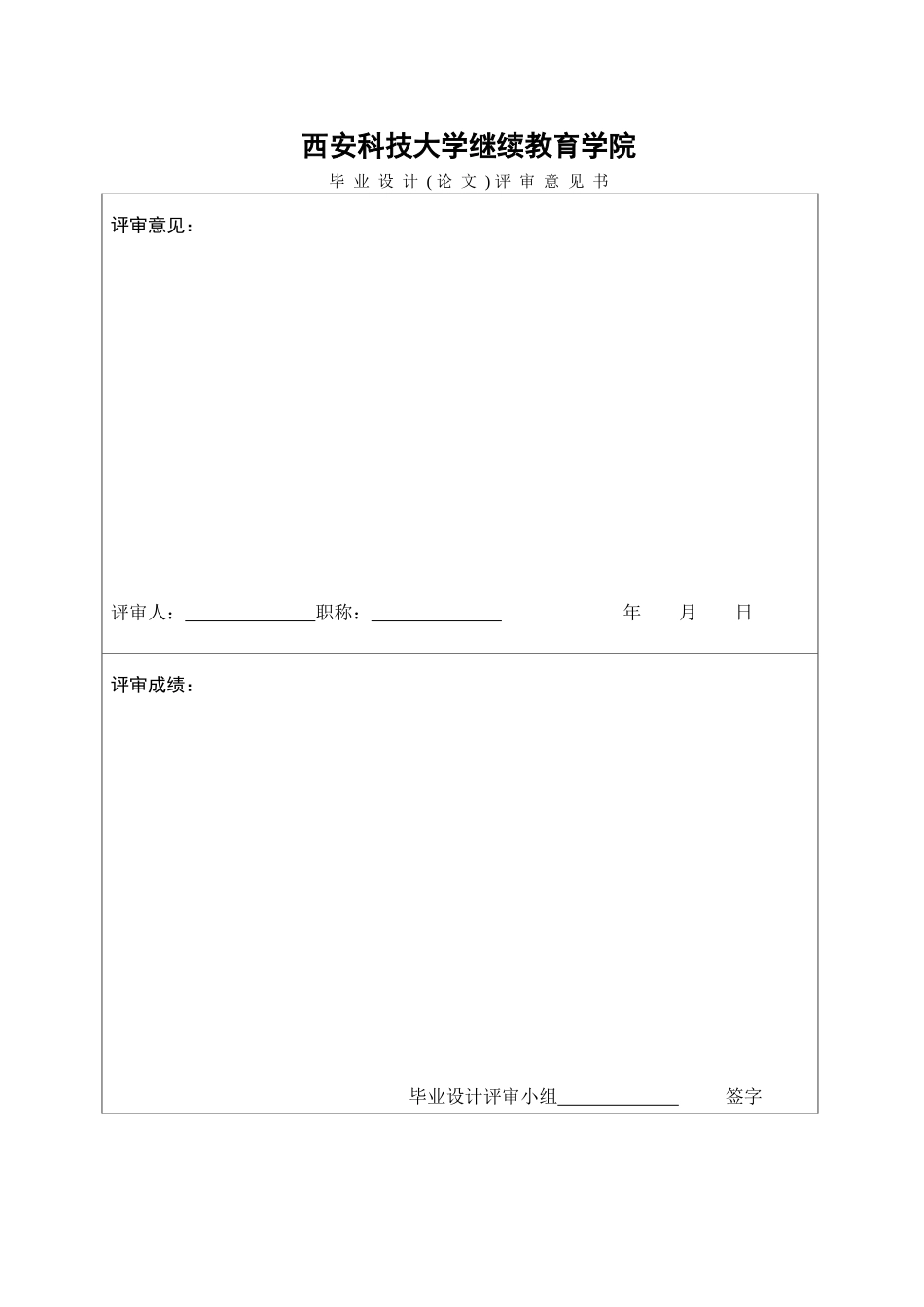 西安科技大学继续教育学院

毕业设计(论文)评审意见书

评审意见：

评审人：______________职称：______________ 年 月 日

评审成绩：

毕业设计评审小组______________ 签字